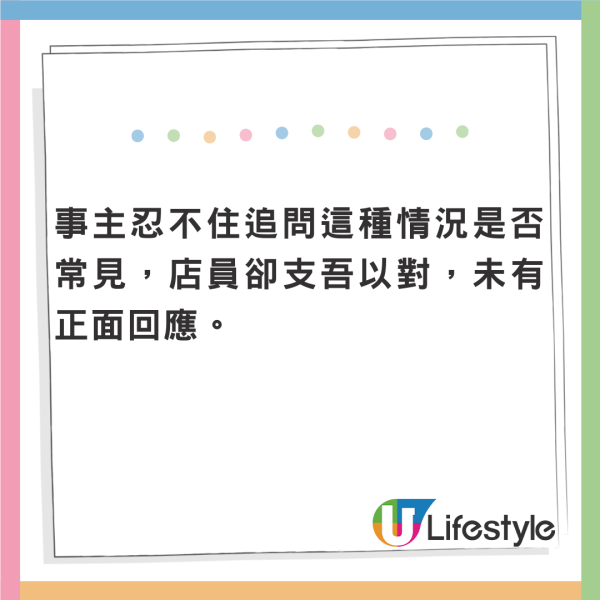 事主忍不住追問這種情況是否常見，店員卻支吾以對，未有正面回應。

U Lifestyle